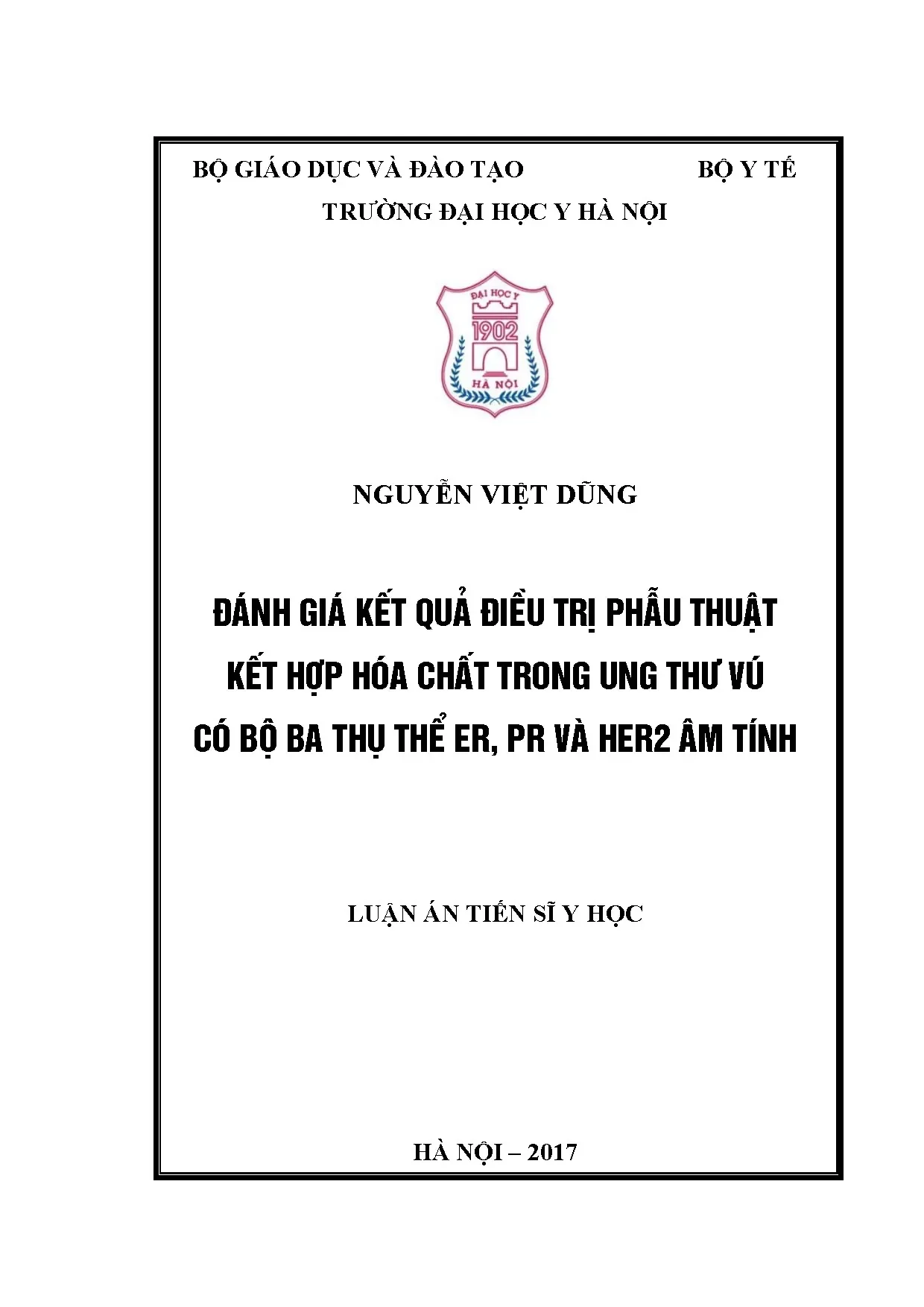 BỘ GIÁO DỤC VÀ ĐÀO TẠO BỘ Y TẾ

TRƯỜNG ĐẠI HỌC Y HÀ NỘI

ĐẠI HỌC Y
1902
HÀ NỘI

NGUYỄN VIỆT DŨNG

ĐÁNH GIÁ KẾT QUẢ ĐIỀU TRỊ PHẪU THUẬT KẾT HỢP HÓA CHẤT TRONG UNG THƯ VÚ CÓ BỘ BA THỤ THỂ ER, PR VÀ HER2 ÂM TÍNH

LUẬN ÁN TIẾN SĨ Y HỌC

HÀ NỘI – 2017